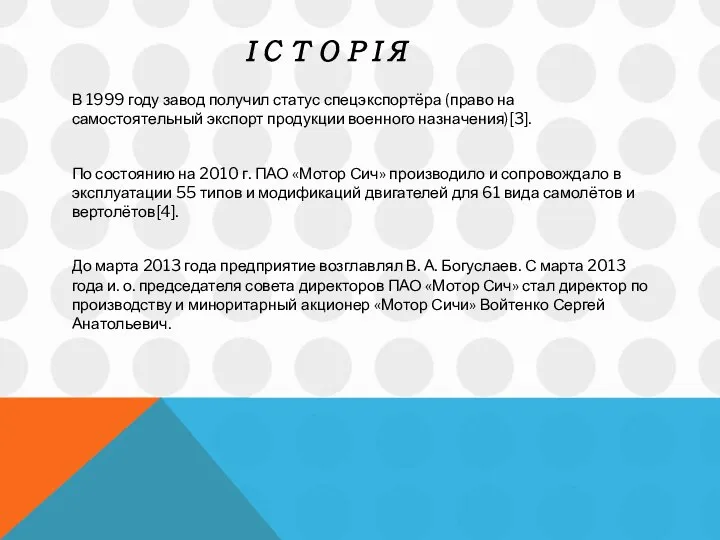 ІСТОРІЯ

В 1999 году завод получил статус спецэкспортёра (право на самостоятельный экспорт продукции военного назначения)[3].

По состоянию на 2010 г. ПАО «Мотор Сич» производило и сопровождало в эксплуатации 55 типов и модификаций двигателей для 61 вида самолётов и вертолётов[4].

До марта 2013 года предприятие возглавлял В. А. Богуслаев. С марта 2013 года и. о. председателя совета директоров ПАО «Мотор Сич» стал директор по производству и миноритарный акционер «Мотор Сичи» Войтенко Сергей Анатольевич.